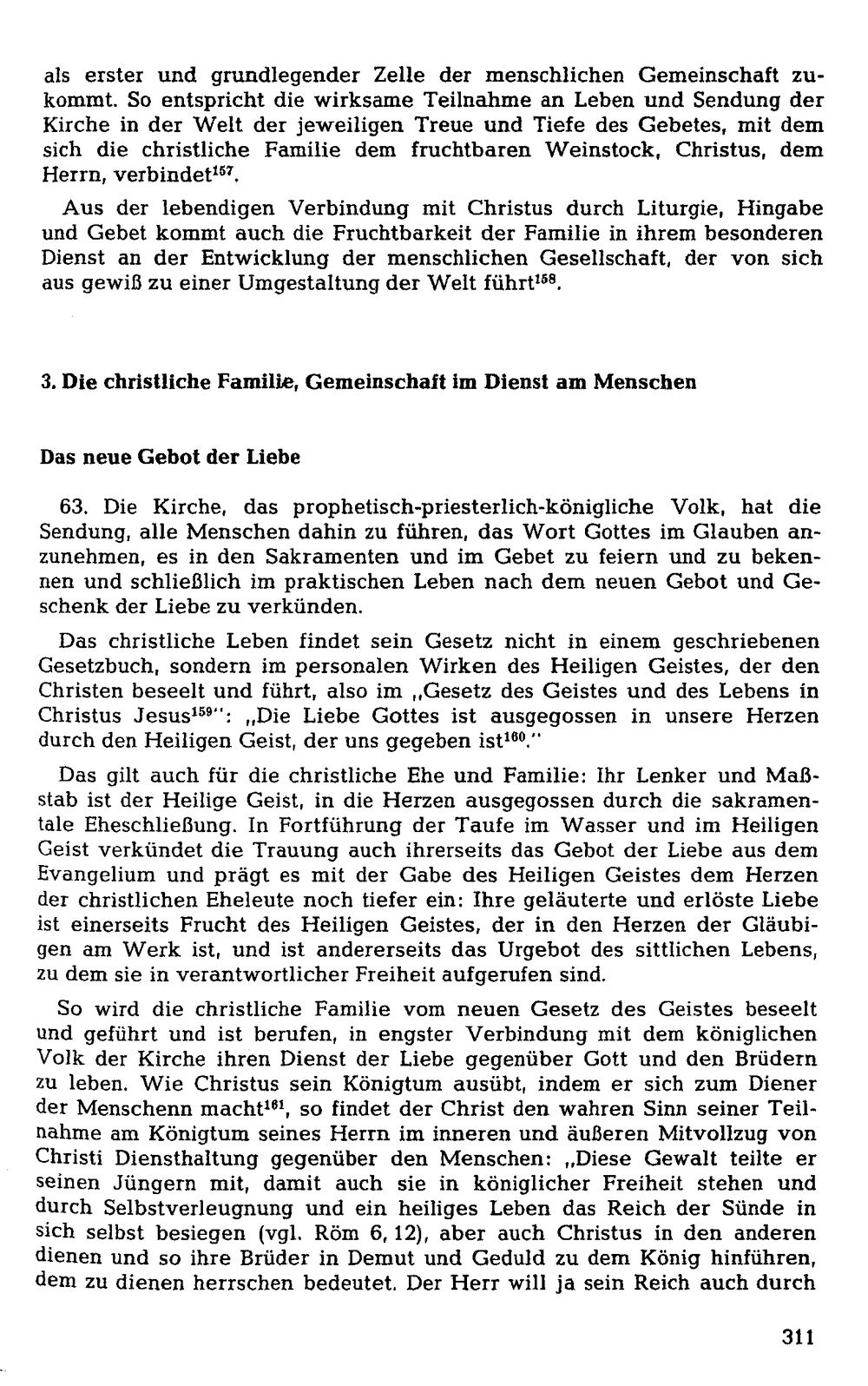 als erster und grundlegender Zelle der menschlichen Gemeinschaft zukommt. So entspricht die wirksame Teilnahme an Leben und Sendung der Kirche in der Welt der jeweiligen Treue und Tiefe des Gebetes, mit dem sich die christliche Familie dem fruchtbaren Weinstock, Christus, dem Herrn, verbindet$^{157}$.

Aus der lebendigen Verbindung mit Christus durch Liturgie, Hingabe und Gebet kommt auch die Fruchtbarkeit der Familie in ihrem besonderen Dienst an der Entwicklung der menschlichen Gesellschaft, der von sich aus gewiß zu einer Umgestaltung der Welt führt$^{158}$.

3. Die christliche Familie, Gemeinschaft im Dienst am Menschen

Das neue Gebot der Liebe

63. Die Kirche, das prophetisch-priesterlich-königliche Volk, hat die Sendung, alle Menschen dahin zu führen, das Wort Gottes im Glauben anzunehmen, es in den Sakramenten und im Gebet zu feiern und zu bekennen und schließlich im praktischen Leben nach dem neuen Gebot und Geschenk der Liebe zu verkünden.

Das christliche Leben findet sein Gesetz nicht in einem geschriebenen Gesetzbuch, sondern im personalen Wirken des Heiligen Geistes, der den Christen beseelt und führt, also im „Gesetz des Geistes und des Lebens in Christus Jesus$^{159}$": „Die Liebe Gottes ist ausgegossen in unsere Herzen durch den Heiligen Geist, der uns gegeben ist$^{160}$."

Das gilt auch für die christliche Ehe und Familie: Ihr Lenker und Maßstab ist der Heilige Geist, in die Herzen ausgegossen durch die sakramentale Eheschließung. In Fortführung der Taufe im Wasser und im Heiligen Geist verkündet die Trauung auch ihrerseits das Gebot der Liebe aus dem Evangelium und prägt es mit der Gabe des Heiligen Geistes dem Herzen der christlichen Eheleute noch tiefer ein: Ihre geläuterte und erlöste Liebe ist einerseits Frucht des Heiligen Geistes, der in den Herzen der Gläubigen am Werk ist, und ist andererseits das Urgebot des sittlichen Lebens, zu dem sie in verantwortlicher Freiheit aufgerufen sind.

So wird die christliche Familie vom neuen Gesetz des Geistes beseelt und geführt und ist berufen, in engster Verbindung mit dem königlichen Volk der Kirche ihren Dienst der Liebe gegenüber Gott und den Brüdern zu leben. Wie Christus sein Königtum ausübt, indem er sich zum Diener der Menschenn macht$^{161}$, so findet der Christ den wahren Sinn seiner Teilnahme am Königtum seines Herrn im inneren und äußeren Mitvollzug von Christi Diensthaltung gegenüber den Menschen: „Diese Gewalt teilte er seinen Jüngern mit, damit auch sie in königlicher Freiheit stehen und durch Selbstverleugnung und ein heiliges Leben das Reich der Sünde in sich selbst besiegen (vgl. Röm 6, 12), aber auch Christus in den anderen dienen und so ihre Brüder in Demut und Geduld zu dem König hinführen, dem zu dienen herrschen bedeutet. Der Herr will ja sein Reich auch durch

311